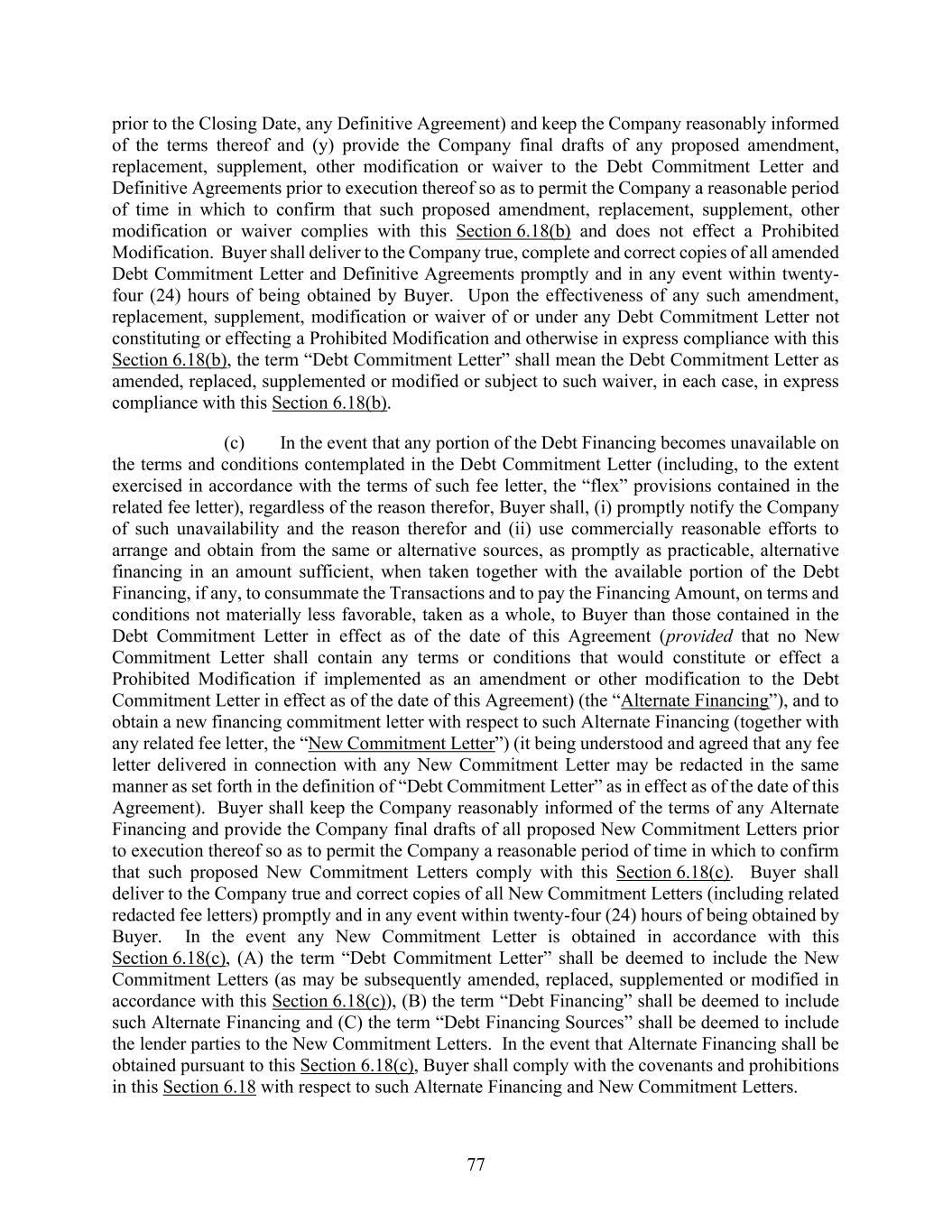 prior to the Closing Date, any Definitive Agreement) and keep the Company reasonably informed of the terms thereof and (y) provide the Company final drafts of any proposed amendment, replacement, supplement, other modification or waiver to the Debt Commitment Letter and Definitive Agreements prior to execution thereof so as to permit the Company a reasonable period of time in which to confirm that such proposed amendment, replacement, supplement, other modification or waiver complies with this Section 6.18(b) and does not effect a Prohibited Modification. Buyer shall deliver to the Company true, complete and correct copies of all amended Debt Commitment Letter and Definitive Agreements promptly and in any event within twenty-four (24) hours of being obtained by Buyer. Upon the effectiveness of any such amendment, replacement, supplement, modification or waiver of or under any Debt Commitment Letter not constituting or effecting a Prohibited Modification and otherwise in express compliance with this Section 6.18(b), the term “Debt Commitment Letter” shall mean the Debt Commitment Letter as amended, replaced, supplemented or modified or subject to such waiver, in each case, in express compliance with this Section 6.18(b).

(c) In the event that any portion of the Debt Financing becomes unavailable on the terms and conditions contemplated in the Debt Commitment Letter (including, to the extent exercised in accordance with the terms of such fee letter, the “flex” provisions contained in the related fee letter), regardless of the reason therefor, Buyer shall, (i) promptly notify the Company of such unavailability and the reason therefor and (ii) use commercially reasonable efforts to arrange and obtain from the same or alternative sources, as promptly as practicable, alternative financing in an amount sufficient, when taken together with the available portion of the Debt Financing, if any, to consummate the Transactions and to pay the Financing Amount, on terms and conditions not materially less favorable, taken as a whole, to Buyer than those contained in the Debt Commitment Letter in effect as of the date of this Agreement (provided that no New Commitment Letter shall contain any terms or conditions that would constitute or effect a Prohibited Modification if implemented as an amendment or other modification to the Debt Commitment Letter in effect as of the date of this Agreement) (the “Alternate Financing”), and to obtain a new financing commitment letter with respect to such Alternate Financing (together with any related fee letter, the “New Commitment Letter”) (it being understood and agreed that any fee letter delivered in connection with any New Commitment Letter may be redacted in the same manner as set forth in the definition of “Debt Commitment Letter” as in effect as of the date of this Agreement). Buyer shall keep the Company reasonably informed of the terms of any Alternate Financing and provide the Company final drafts of all proposed New Commitment Letters prior to execution thereof so as to permit the Company a reasonable period of time in which to confirm that such proposed New Commitment Letters comply with this Section 6.18(c). Buyer shall deliver to the Company true and correct copies of all New Commitment Letters (including related redacted fee letters) promptly and in any event within twenty-four (24) hours of being obtained by Buyer. In the event any New Commitment Letter is obtained in accordance with this Section 6.18(c), (A) the term “Debt Commitment Letter” shall be deemed to include the New Commitment Letters (as may be subsequently amended, replaced, supplemented or modified in accordance with this Section 6.18(c)), (B) the term “Debt Financing” shall be deemed to include such Alternate Financing and (C) the term “Debt Financing Sources” shall be deemed to include the lender parties to the New Commitment Letters. In the event that Alternate Financing shall be obtained pursuant to this Section 6.18(c), Buyer shall comply with the covenants and prohibitions in this Section 6.18 with respect to such Alternate Financing and New Commitment Letters.

77